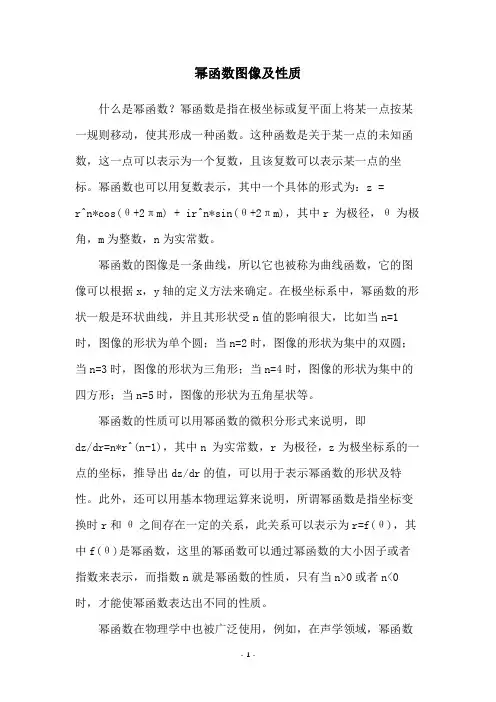 幂函数图像及性质

什么是幂函数？幂函数是指在极坐标或复平面上将某一点按某一规则移动，使其形成一种函数。这种函数是关于某一点的未知函数，这一点可以表示为一个复数，且该复数可以表示某一点的坐标。幂函数也可以用复数表示，其中一个具体的形式为：z = r^n*cos(θ+2πm) + ir^n*sin(θ+2πm)，其中 r 为极径，θ 为极角，m 为整数，n 为实常数。

幂函数的图像是一条曲线，所以它也被称为曲线函数，它的图像可以根据 x，y 轴的定义方法来确定。在极坐标系中，幂函数的形状一般是环状曲线，并且其形状受 n 值的影响很大，比如当 n=1 时，图像的形状为单个圆；当 n=2 时，图像的形状为集中的双圆；当 n=3 时，图像的形状为三角形；当 n=4 时，图像的形状为集中的四方形；当 n=5 时，图像的形状为五角星状等。

幂函数的性质可以用幂函数的微积分形式来说明，即 dz/dr=n*r^(n-1)，其中 n 为实常数，r 为极径，z 为极坐标系的一点的坐标，推导出 dz/dr 的值，可以用于表示幂函数的形状及特性。此外，还可以用基本物理运算来说明，所谓幂函数是指坐标变换时 r 和 θ 之间存在一定的关系，此关系可以表示为 r=f(θ)，其中 f(θ)是幂函数，这里的幂函数可以通过幂函数的大小因子或者指数来表示，而指数 n 就是幂函数的性质，只有当 n>0 或者 n<0 时，才能使幂函数表达出不同的性质。

幂函数在物理学中也被广泛使用，例如，在声学领域，幂函数

- 1 -